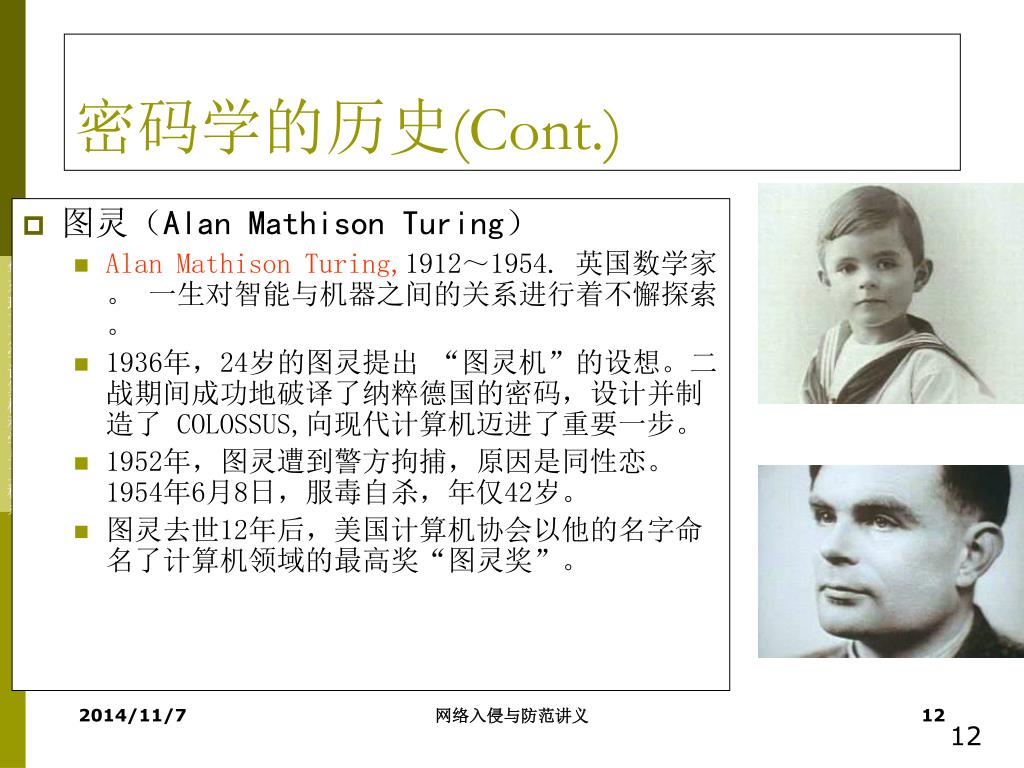 密码学的历史(Cont.)

图灵（Alan Mathison Turing）

Alan Mathison Turing,1912～1954. 英国数学家。 一生对智能与机器之间的关系进行着不懈探索。

1936年，24岁的图灵提出 “图灵机”的设想。二战期间成功地破译了纳粹德国的密码，设计并制造了 COLOSSUS,向现代计算机迈进了重要一步。

1952年，图灵遭到警方拘捕，原因是同性恋。1954年6月8日，服毒自杀，年仅42岁。

图灵去世12年后，美国计算机协会以他的名字命名了计算机领域的最高奖“图灵奖”。

2014/11/7

网络入侵与防范讲义

12

12